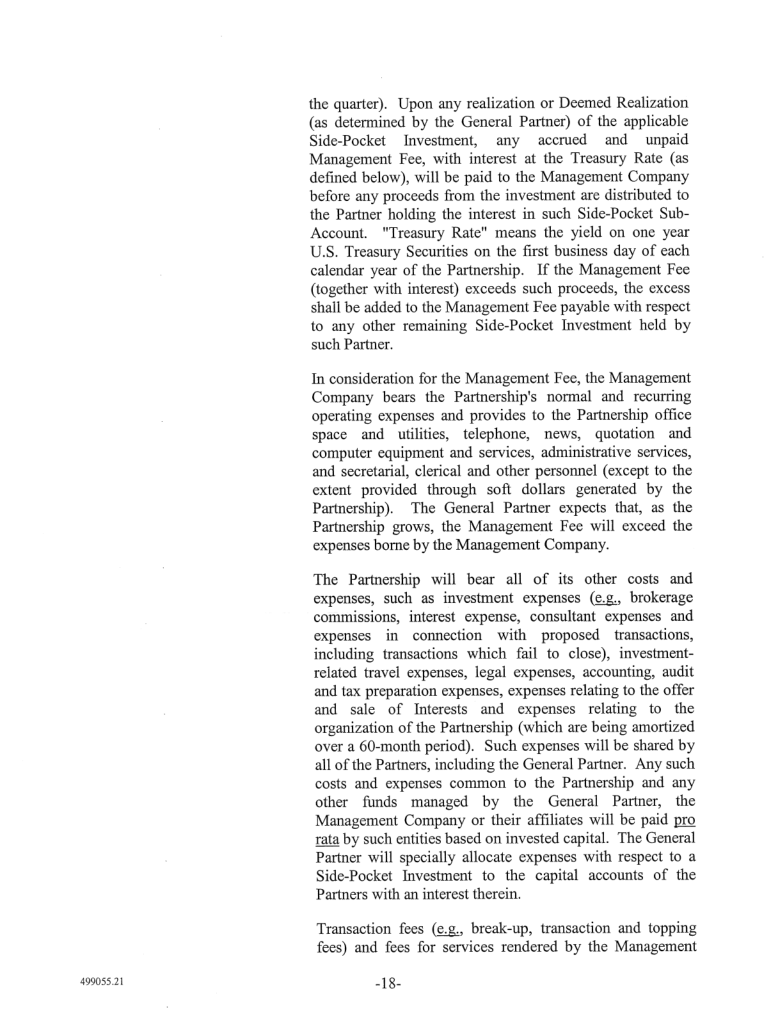 the quarter). Upon any realization or Deemed Realization (as determined by the General Partner) of the applicable Side-Pocket Investment, any accrued and unpaid Management Fee, with interest at the Treasury Rate (as defined below), will be paid to the Management Company before any proceeds from the investment are distributed to the Partner holding the interest in such Side-Pocket Sub-Account. "Treasury Rate" means the yield on one year U.S. Treasury Securities on the first business day of each calendar year of the Partnership. If the Management Fee (together with interest) exceeds such proceeds, the excess shall be added to the Management Fee payable with respect to any other remaining Side-Pocket Investment held by such Partner.

In consideration for the Management Fee, the Management Company bears the Partnership's normal and recurring operating expenses and provides to the Partnership office space and utilities, telephone, news, quotation and computer equipment and services, administrative services, and secretarial, clerical and other personnel (except to the extent provided through soft dollars generated by the Partnership). The General Partner expects that, as the Partnership grows, the Management Fee will exceed the expenses borne by the Management Company.

The Partnership will bear all of its other costs and expenses, such as investment expenses (e.g., brokerage commissions, interest expense, consultant expenses and expenses in connection with proposed transactions, including transactions which fail to close), investment-related travel expenses, legal expenses, accounting, audit and tax preparation expenses, expenses relating to the offer and sale of Interests and expenses relating to the organization of the Partnership (which are being amortized over a 60-month period). Such expenses will be shared by all of the Partners, including the General Partner. Any such costs and expenses common to the Partnership and any other funds managed by the General Partner, the Management Company or their affiliates will be paid pro rata by such entities based on invested capital. The General Partner will specially allocate expenses with respect to a Side-Pocket Investment to the capital accounts of the Partners with an interest therein.

Transaction fees (e.g., break-up, transaction and topping fees) and fees for services rendered by the Management

499055.21

-18-